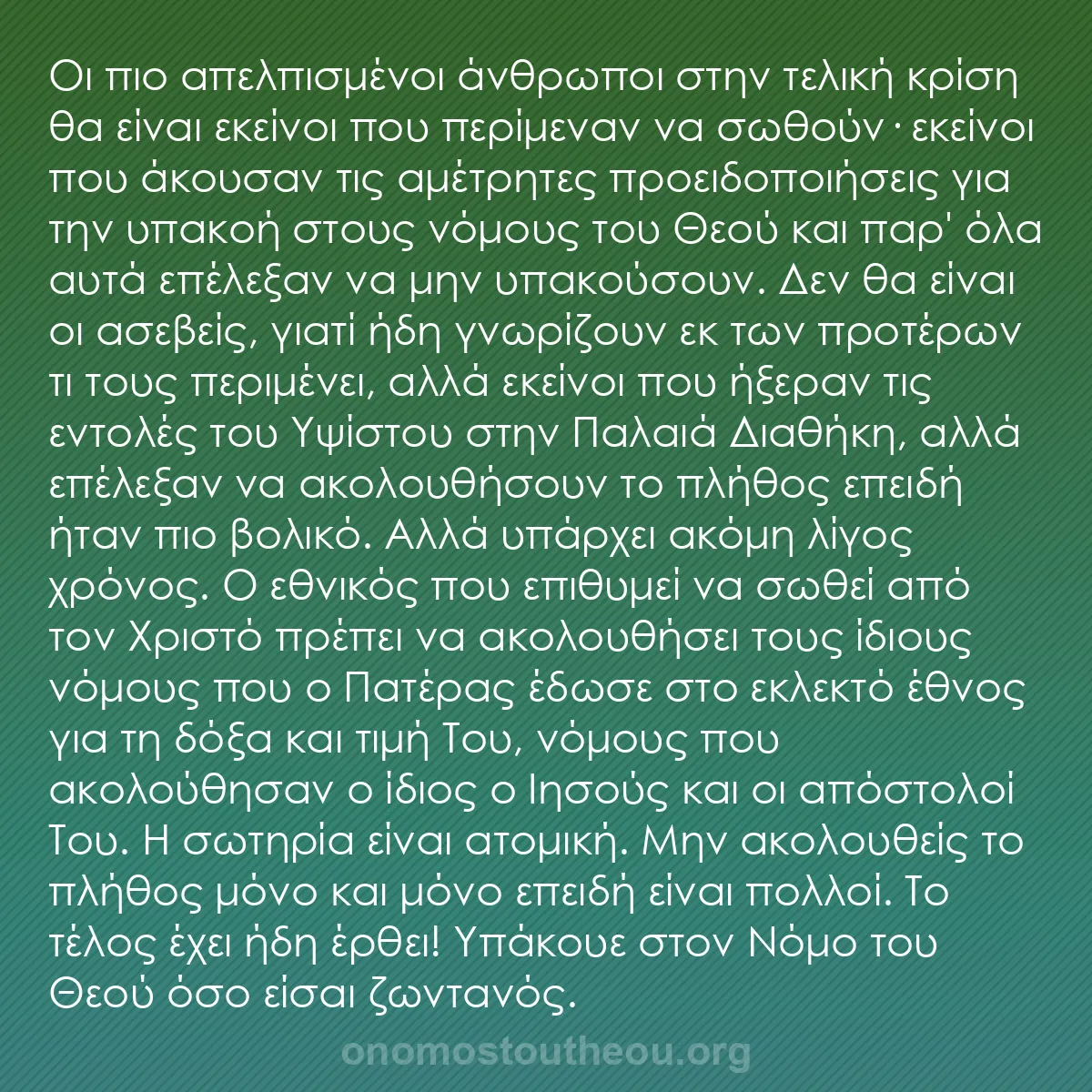 Οι πιο απελπισμένοι άνθρωποι στην τελική κρίση θα είναι εκείνοι που περίμεναν να σωθούν· εκείνοι που άκουσαν τις αμέτρητες προειδοποιήσεις για την υπακοή στους νόμους του Θεού και παρ' όλα αυτά επέλεξαν να μην υπακούσουν. Δεν θα είναι οι ασεβείς, γιατί ήδη γνωρίζουν εκ των προτέρων τι τους περιμένει, αλλά εκείνοι που ήξεραν τις εντολές του Υψίστου στην Παλαιά Διαθήκη, αλλά επέλεξαν να ακολουθήσουν το πλήθος επειδή ήταν πιο βολικό. Αλλά υπάρχει ακόμη λίγος χρόνος. Ο εθνικός που επιθυμεί να σωθεί από τον Χριστό πρέπει να ακολουθήσει τους ίδιους νόμους που ο Πατέρας έδωσε στο εκλεκτό έθνος για τη δόξα και τιμή Του, νόμους που ακολούθησαν ο ίδιος ο Ιησούς και οι απόστολοί Του. Η σωτηρία είναι ατομική. Μην ακολουθείς το πλήθος μόνο και μόνο επειδή είναι πολλοί. Το τέλος έχει ήδη έρθει! Υπάκουε στον Νόμο του Θεού όσο είσαι ζωντανός.

onomostoutheou.org